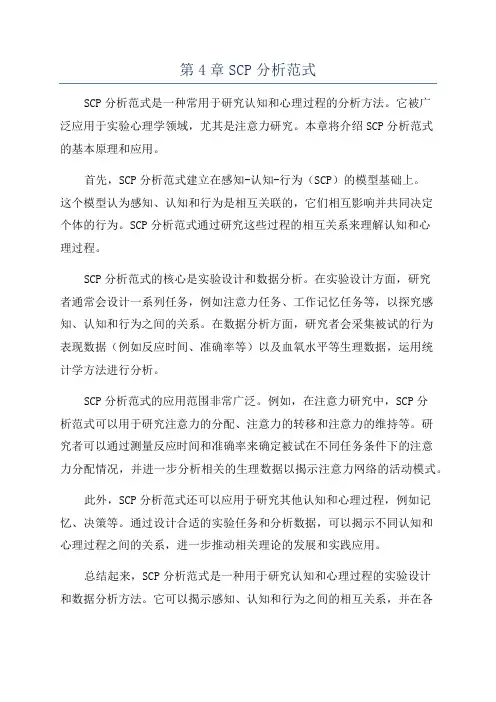 第 4 章 SCP 分析范式

SCP 分析范式是一种常用于研究认知和心理过程的分析方法。它被广泛应用于实验心理学领域，尤其是注意力研究。本章将介绍 SCP 分析范式的基本原理和应用。

首先，SCP 分析范式建立在感知-认知-行为（SCP）的模型基础上。这个模型认为感知、认知和行为是相互关联的，它们相互影响并共同决定个体的行为。SCP 分析范式通过研究这些过程的相互关系来理解认知和心理过程。

SCP 分析范式的核心是实验设计和数据分析。在实验设计方面，研究者通常会设计一系列任务，例如注意力任务、工作记忆任务等，以探究感知、认知和行为之间的关系。在数据分析方面，研究者会采集被试的行为表现数据（例如反应时间、准确率等）以及血氧水平等生理数据，运用统计学方法进行分析。

SCP 分析范式的应用范围非常广泛。例如，在注意力研究中，SCP 分析范式可以用于研究注意力的分配、注意力的转移和注意力的维持等。研究者可以通过测量反应时间和准确率来确定被试在不同任务条件下的注意力分配情况，并进一步分析相关的生理数据以揭示注意力网络的活动模式。

此外，SCP 分析范式还可以应用于研究其他认知和心理过程，例如记忆、决策等。通过设计合适的实验任务和分析数据，可以揭示不同认知和心理过程之间的关系，进一步推动相关理论的发展和实践应用。

总结起来，SCP 分析范式是一种用于研究认知和心理过程的实验设计和数据分析方法。它可以揭示感知、认知和行为之间的相互关系，并在各